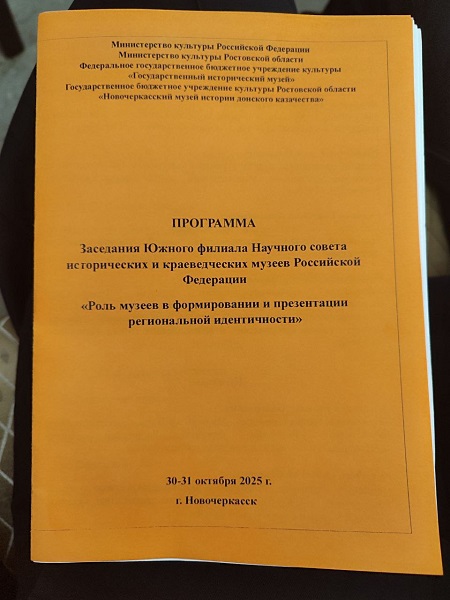 Министерство культуры Российской Федерации
Министерство культуры Ростовской области
Федеральное государственное бюджетное учреждение культуры
«Государственный исторический музей»
Государственное бюджетное учреждение культуры Ростовской области
«Новочеркасский музей истории донского казачества»

ПРОГРАММА

Заседания Южного филиала Научного совета исторических и краеведческих музеев Российской Федерации

«Роль музеев в формировании и презентации региональной идентичности»

30-31 октября 2025 г.

г. Новочеркасск